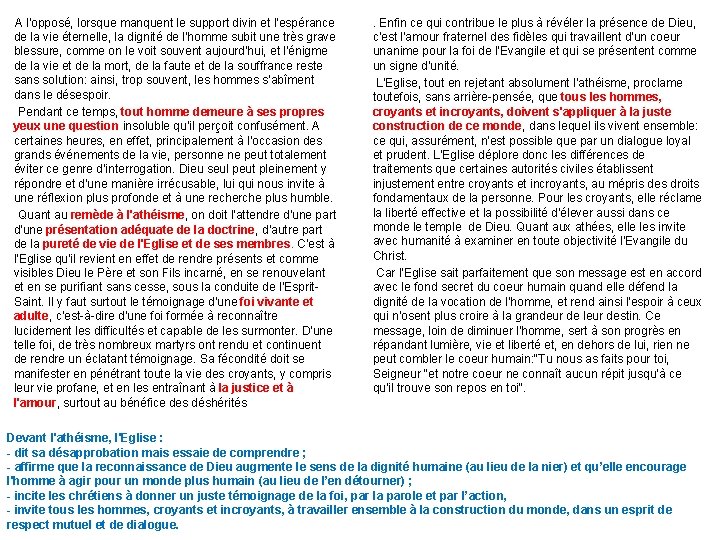 A l'opposé, lorsque manquent le support divin et l'espérance de la vie éternelle, la dignité de l'homme subit une très grave blessure, comme on le voit souvent aujourd'hui, et l'énigme de la vie et de la mort, de la faute et de la souffrance reste sans solution: ainsi, trop souvent, les hommes s'abîment dans le désespoir.

Pendant ce temps, tout homme demeure à ses propres yeux une question insoluble qu'il perçoit confusément. A certaines heures, en effet, principalement à l'occasion des grands événements de la vie, personne ne peut totalement éviter ce genre d'interrogation. Dieu seul peut pleinement y répondre et d'une manière irrécusable, lui qui nous invite à une réflexion plus profonde et à une recherche plus humble.

Quant au remède à l'athéisme, on doit l'attendre d'une part d'une présentation adéquate de la doctrine, d'autre part de la pureté de vie de l'Eglise et de ses membres. C'est à l'Eglise qu'il revient en effet de rendre présents et comme visibles Dieu le Père et son Fils incarné, en se renouvelant et en se purifiant sans cesse, sous la conduite de l'Esprit-Saint. Il y faut surtout le témoignage d'une foi vivante et adulte, c'est-à-dire d'une foi formée à reconnaître lucidement les difficultés et capable de les surmonter. D'une telle foi, de très nombreux martyrs ont rendu et continuent de rendre un éclatant témoignage. Sa fécondité doit se manifester en pénétrant toute la vie des croyants, y compris leur vie profane, et en les entraînant à la justice et à l'amour, surtout au bénéfice des déshérités

. Enfin ce qui contribue le plus à révéler la présence de Dieu, c'est l'amour fraternel des fidèles qui travaillent d'un coeur unanime pour la foi de l'Evangile et qui se présentent comme un signe d'unité.

L'Eglise, tout en rejetant absolument l'athéisme, proclame toutefois, sans arrière-pensée, que tous les hommes, croyants et incroyants, doivent s'appliquer à la juste construction de ce monde, dans lequel ils vivent ensemble: ce qui, assurément, n'est possible que par un dialogue loyal et prudent. L'Eglise déplore donc les différences de traitements que certaines autorités civiles établissent injustement entre croyants et incroyants, au mépris des droits fondamentaux de la personne. Pour les croyants, elle réclame la liberté effective et la possibilité d'élever aussi dans ce monde le temple de Dieu. Quant aux athées, elle les invite avec humanité à examiner en toute objectivité l'Evangile du Christ.

Car l'Eglise sait parfaitement que son message est en accord avec le fond secret du coeur humain quand elle défend la dignité de la vocation de l'homme, et rend ainsi l'espoir à ceux qui n'osent plus croire à la grandeur de leur destin. Ce message, loin de diminuer l'homme, sert à son progrès en répandant lumière, vie et liberté et, en dehors de lui, rien ne peut combler le coeur humain:"Tu nous as faits pour toi, Seigneur "et notre coeur ne connaît aucun répit jusqu'à ce qu'il trouve son repos en toi".

Devant l'athéisme, l'Eglise :
- dit sa désapprobation mais essaie de comprendre ;
- affirme que la reconnaissance de Dieu augmente le sens de la dignité humaine (au lieu de la nier) et qu'elle encourage l'homme à agir pour un monde plus humain (au lieu de l'en détourner) ;
- incite les chrétiens à donner un juste témoignage de la foi, par la parole et par l'action,
- invite tous les hommes, croyants et incroyants, à travailler ensemble à la construction du monde, dans un esprit de respect mutuel et de dialogue.